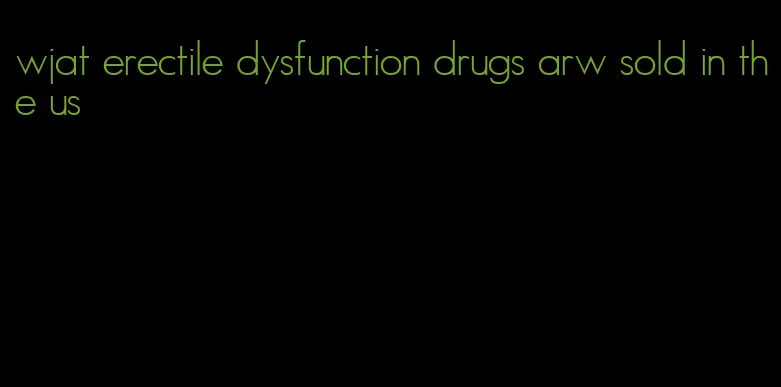 wjat erectile dysfunction drugs arw sold in the us